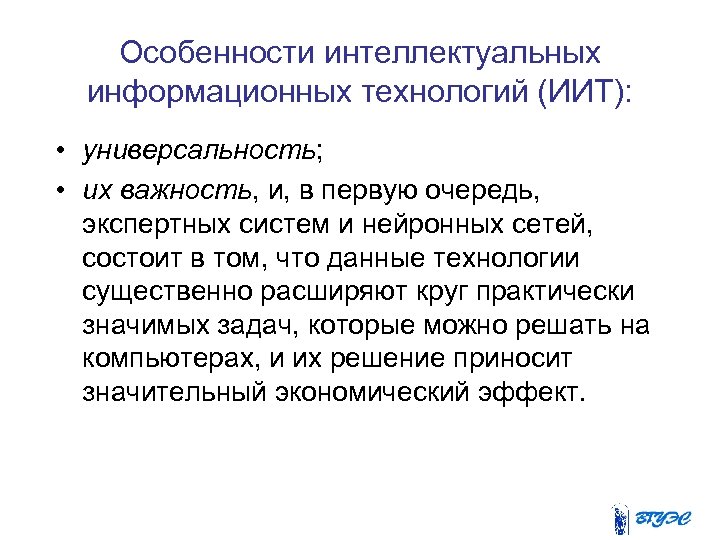 Особенности интеллектуальных информационных технологий (ИИТ):

• универсальность;
• их важность, и, в первую очередь, экспертных систем и нейронных сетей, состоит в том, что данные технологии существенно расширяют круг практически значимых задач, которые можно решать на компьютерах, и их решение приносит значительный экономический эффект.

ВГУЭС